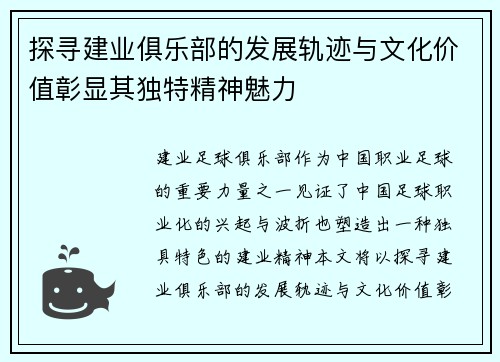 探寻建业俱乐部的发展轨迹与文化价值彰显其独特精神魅力

建业足球俱乐部作为中国职业足球的重要力量之一见证了中国足球职业化的兴起与波折也塑造出一种独具特色的建业精神本文将以探寻建业俱乐部的发展轨迹与文化价值彰